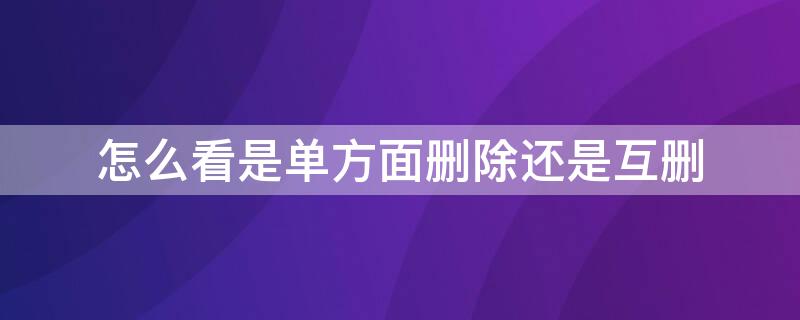 怎么看是单方面删除还是互删